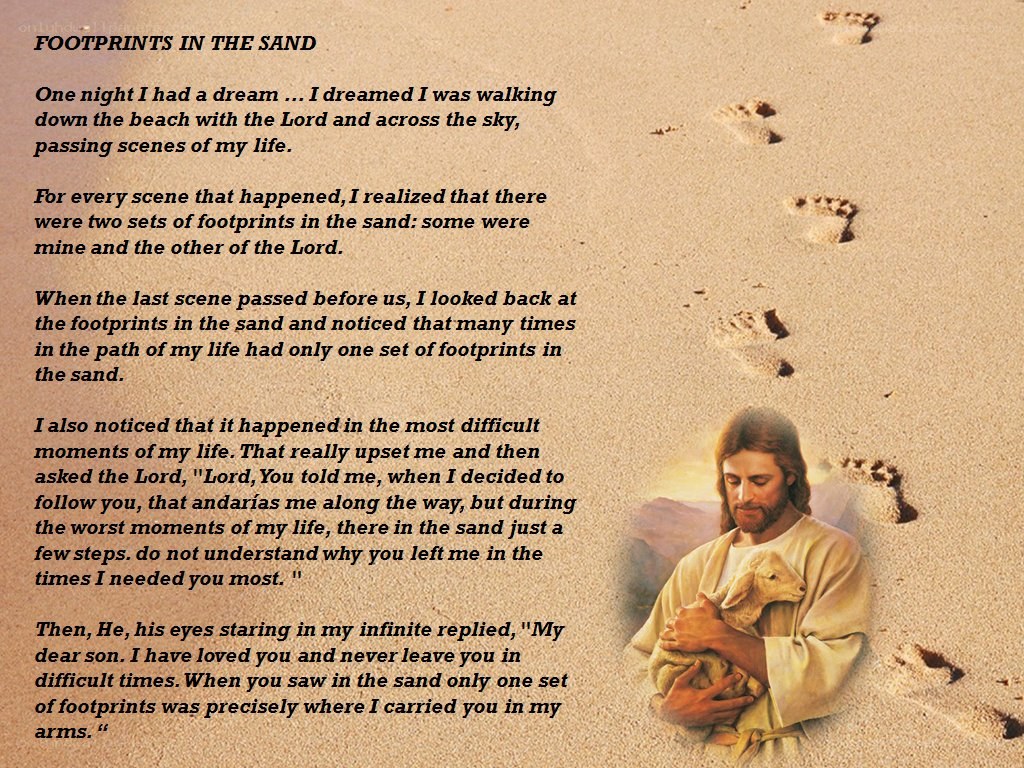 FOOTPRINTS IN THE SAND

One night I had a dream ... I dreamed I was walking down the beach with the Lord and across the sky, passing scenes of my life.

For every scene that happened, I realized that there were two sets of footprints in the sand: some were mine and the other of the Lord.

When the last scene passed before us, I looked back at the footprints in the sand and noticed that many times in the path of my life had only one set of footprints in the sand.

I also noticed that it happened in the most difficult moments of my life. That really upset me and then asked the Lord, "Lord, You told me, when I decided to follow you, that andarías me along the way, but during the worst moments of my life, there in the sand just a few steps. do not understand why you left me in the times I needed you most. "

Then, He, his eyes staring in my infinite replied, "My dear son. I have loved you and never leave you in difficult times. When you saw in the sand only one set of footprints was precisely where I carried you in my arms. "